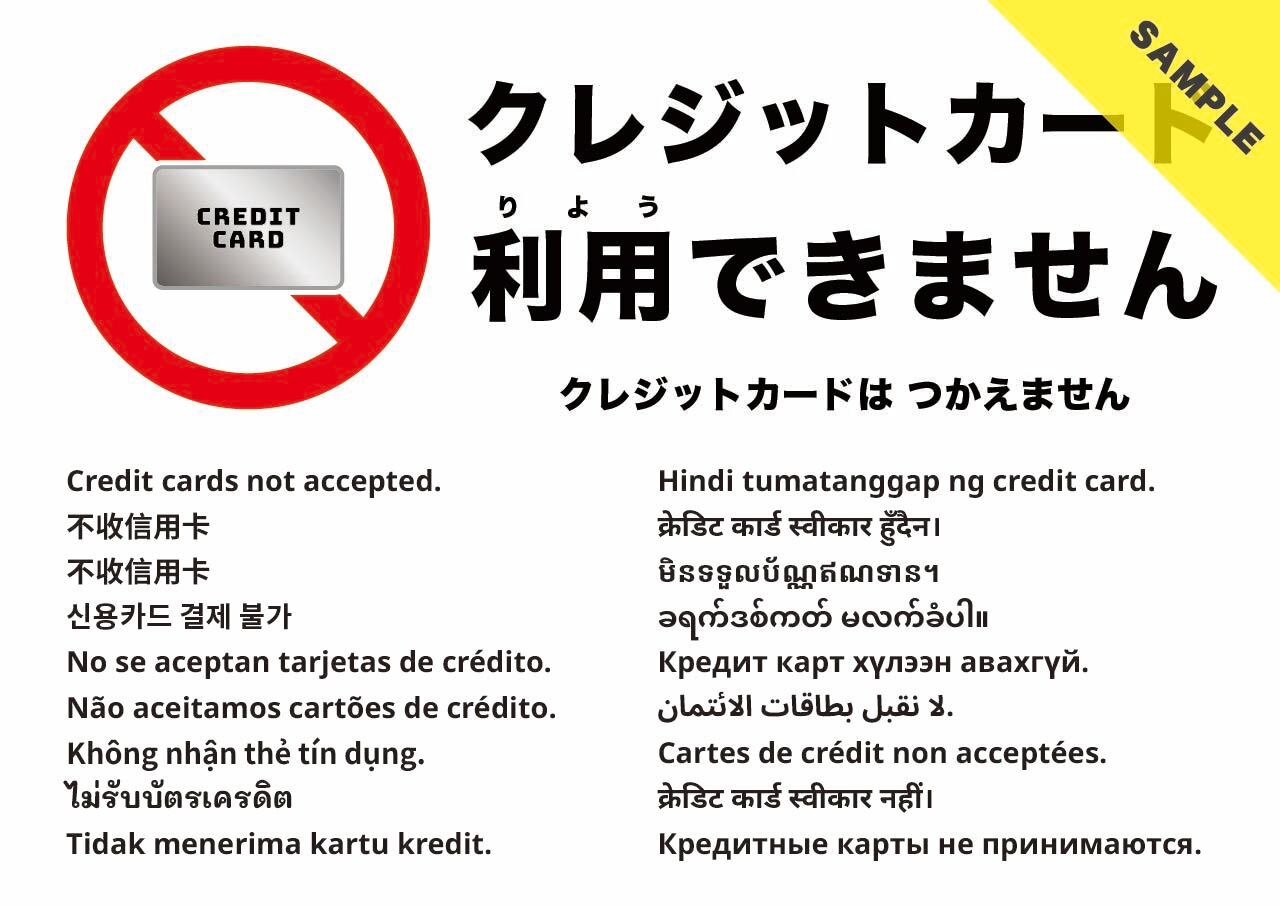 CREDIT CARD

クレジットカード

りよう
利用できません

クレジットカードは つかえません

Credit cards not accepted.
不收信用卡
不收信用卡
신용카드 결제 불가
No se aceptan tarjetas de crédito.
Não aceitamos cartões de crédito.
Không nhận thẻ tín dụng.
ไม่รับบัตรเครดิต
Tidak menerima kartu kredit.

Hindi tumatanggap ng credit card.
क्रेडिट कार्ड स्वीकार हुँदैन।
មិនទទួលប័ណ្ណឥណទាន។
ခရက်ဒစ်ကတ် မလက်ခံပါ။
Кредит карт хүлээн авахгүй.
لا نقبل بطاقات الائتمان.
Cartes de crédit non acceptées.
क्रेडिट कार्ड स्वीकार नहीं।
Кредитные карты не принимаются.

SAMPLE